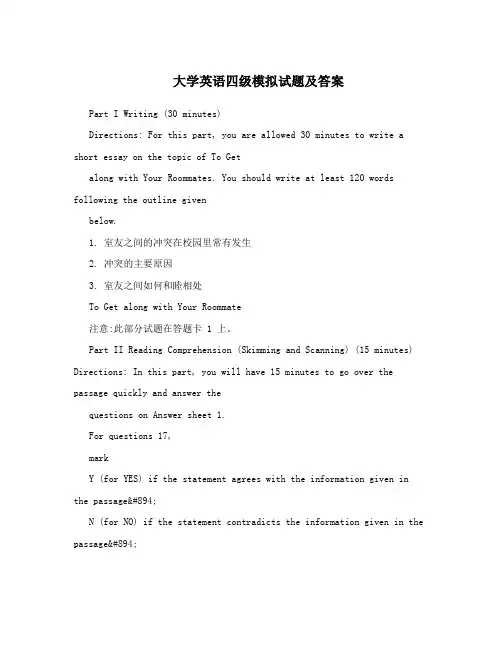 大学英语四级模拟试题及答案

Part I Writing (30 minutes)

Directions: For this part, you are allowed 30 minutes to write a short essay on the topic of To Get along with Your Roommates. You should write at least 120 words following the outline given below.

1. 室友之间的冲突在校园里常有发生

2. 冲突的主要原因

3. 室友之间如何和睦相处

To Get along with Your Roommate

注意:此部分试题在答题卡 1 上。

Part II Reading Comprehension (Skimming and Scanning) (15 minutes) Directions: In this part, you will have 15 minutes to go over the passage quickly and answer the questions on Answer sheet 1.

For questions 17,

mark

Y (for YES) if the statement agrees with the information given in the passage&#894;

N (for NO) if the statement contradicts the information given in the passage&#894;